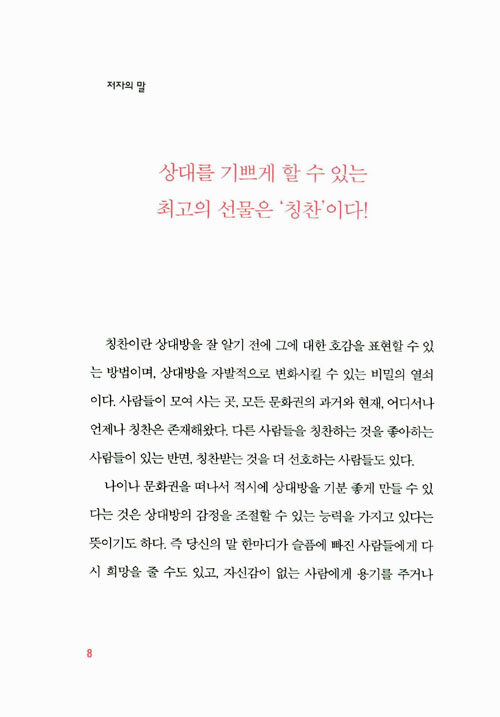 저자의 말

상대를 기쁘게 할 수 있는
최고의 선물은 '칭찬'이다!

칭찬이란 상대방을 잘 알기 전에 그에 대한 호감을 표현할 수 있는 방법이며, 상대방을 자발적으로 변화시킬 수 있는 비밀의 열쇠이다. 사람들이 모여 사는 곳, 모든 문화권의 과거와 현재, 어디서나 언제나 칭찬은 존재해왔다. 다른 사람들을 칭찬하는 것을 좋아하는 사람들이 있는 반면, 칭찬받는 것을 더 선호하는 사람들도 있다.

나이나 문화권을 떠나서 적시에 상대방을 기분 좋게 만들 수 있다는 것은 상대방의 감정을 조절할 수 있는 능력을 가지고 있다는 뜻이기도 하다. 즉 당신의 말 한마디가 슬픔에 빠진 사람들에게 다시 희망을 줄 수도 있고, 자신감이 없는 사람에게 용기를 주거나

8